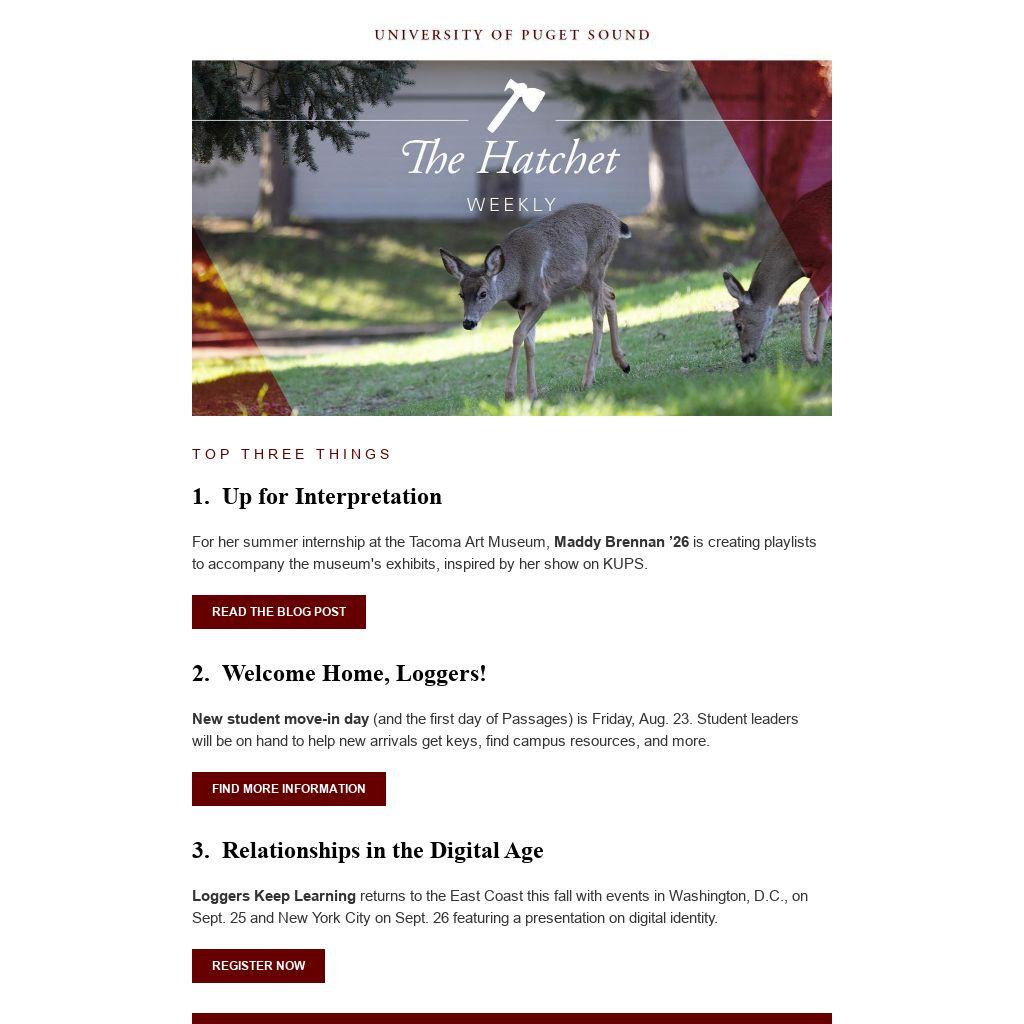 UNIVERSITY OF PUGET SOUND

The Hatchet

WEEKLY

TOP THREE THINGS

1. Up for Interpretation

For her summer internship at the Tacoma Art Museum, Maddy Brennan '26 is creating playlists to accompany the museum's exhibits, inspired by her show on KUPS.

READ THE BLOG POST

2. Welcome Home, Loggers!

New student move-in day (and the first day of Passages) is Friday, Aug. 23. Student leaders will be on hand to help new arrivals get keys, find campus resources, and more.

FIND MORE INFORMATION

3. Relationships in the Digital Age

Loggers Keep Learning returns to the East Coast this fall with events in Washington, D.C., on Sept. 25 and New York City on Sept. 26 featuring a presentation on digital identity.

REGISTER NOW